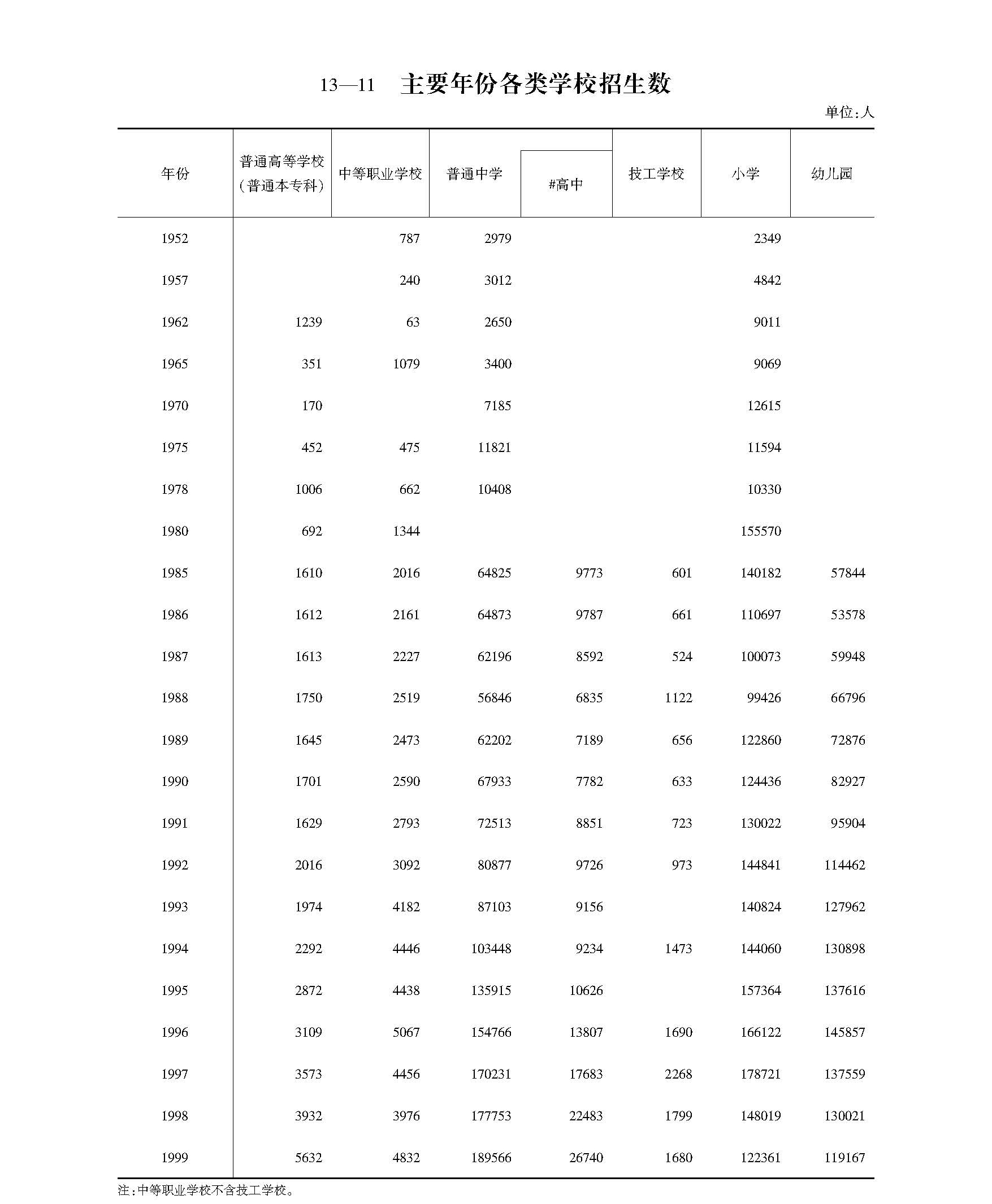 13—11　主要年份各类学校招生数

单位：人

| 年份 | 普通高等学校（普通本专科） | 中等职业学校 | 普通中学 | #高中 | 技工学校 | 小学 | 幼儿园 |
|---|---|---|---|---|---|---|---|
| 1952 | | 787 | 2979 | | | 2349 | |
| 1957 | | 240 | 3012 | | | 4842 | |
| 1962 | 1239 | 63 | 2650 | | | 9011 | |
| 1965 | 351 | 1079 | 3400 | | | 9069 | |
| 1970 | 170 | | 7185 | | | 12615 | |
| 1975 | 452 | 475 | 11821 | | | 11594 | |
| 1978 | 1006 | 662 | 10408 | | | 10330 | |
| 1980 | 692 | 1344 | | | | 155570 | |
| 1985 | 1610 | 2016 | 64825 | 9773 | 601 | 140182 | 57844 |
| 1986 | 1612 | 2161 | 64873 | 9787 | 661 | 110697 | 53578 |
| 1987 | 1613 | 2227 | 62196 | 8592 | 524 | 100073 | 59948 |
| 1988 | 1750 | 2519 | 56846 | 6835 | 1122 | 99426 | 66796 |
| 1989 | 1645 | 2473 | 62202 | 7189 | 656 | 122860 | 72876 |
| 1990 | 1701 | 2590 | 67933 | 7782 | 633 | 124436 | 82927 |
| 1991 | 1629 | 2793 | 72513 | 8851 | 723 | 130022 | 95904 |
| 1992 | 2016 | 3092 | 80877 | 9726 | 973 | 144841 | 114462 |
| 1993 | 1974 | 4182 | 87103 | 9156 | | 140824 | 127962 |
| 1994 | 2292 | 4446 | 103448 | 9234 | 1473 | 144060 | 130898 |
| 1995 | 2872 | 4438 | 135915 | 10626 | | 157364 | 137616 |
| 1996 | 3109 | 5067 | 154766 | 13807 | 1690 | 166122 | 145857 |
| 1997 | 3573 | 4456 | 170231 | 17683 | 2268 | 178721 | 137559 |
| 1998 | 3932 | 3976 | 177753 | 22483 | 1799 | 148019 | 130021 |
| 1999 | 5632 | 4832 | 189566 | 26740 | 1680 | 122361 | 119167 |

注：中等职业学校不含技工学校。